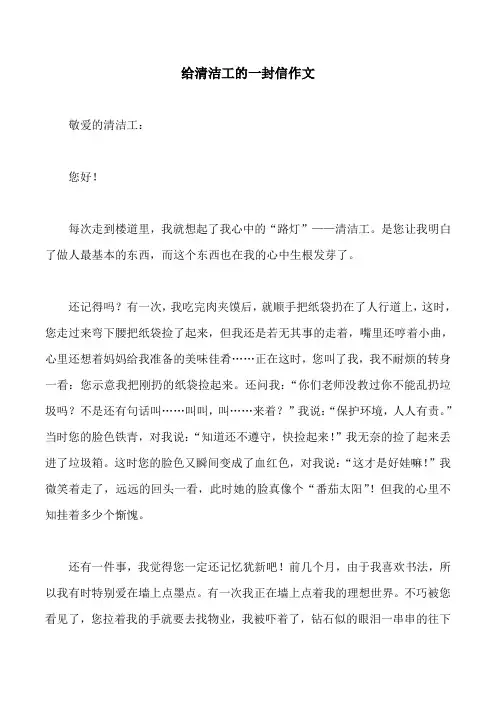 给清洁工的一封信作文

敬爱的清洁工：

您好！

每次走到楼道里，我就想起了我心中的“路灯”——清洁工。是您让我明白了做人最基本的东西，而这个东西也在我的心中生根发芽了。

还记得吗？有一次，我吃完肉夹馍后，就顺手把纸袋扔在了人行道上，这时，您走过来弯下腰把纸袋捡了起来，但我还是若无其事的走着，嘴里还哼着小曲，心里还想着妈妈给我准备的美味佳肴……正在这时，您叫了我，我不耐烦的转身一看：您示意我把刚扔的纸袋捡起来。还问我：“你们老师没教过你不能乱扔垃圾吗？不是还有句话叫……叫叫，叫……来着？”我说：“保护环境，人人有责。”当时您的脸色铁青，对我说：“知道还不遵守，快捡起来！”我无奈的捡了起来丢进了垃圾箱。这时您的脸色又瞬间变成了血红色，对我说：“这才是好娃嘛！”我微笑着走了，远远的回头一看，此时她的脸真像个“番茄太阳”！但我的心里不知挂着多少个惭愧。

还有一件事，我觉得您一定还记忆犹新吧！前几个月，由于我喜欢书法，所以我有时特别爱在墙上点墨点。有一次我正在墙上点着我的理想世界。不巧被您看见了，您拉着我的手就要去找物业，我被吓着了，钻石似的眼泪一串串的往下